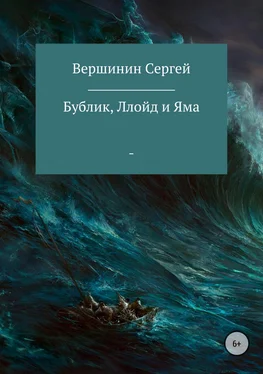 Вершинин Сергей

Бублик, Ллойд и Яма

-

6+